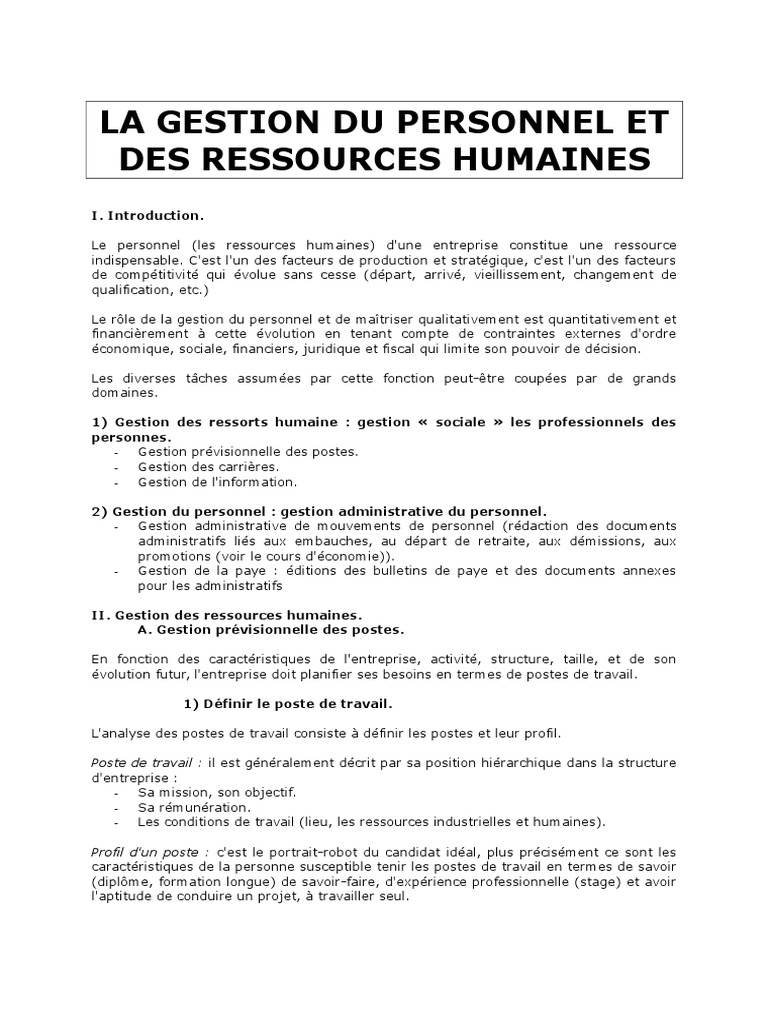 LA GESTION DU PERSONNEL ET DES RESSOURCES HUMAINES

I. Introduction.

Le personnel (les ressources humaines) d'une entreprise constitue une ressource indispensable. C'est l'un des facteurs de production et stratégique, c'est l'un des facteurs de compétitivité qui évolue sans cesse (départ, arrivé, vieillissement, changement de qualification, etc.)

Le rôle de la gestion du personnel et de maîtriser qualitativement est quantitativement et financièrement à cette évolution en tenant compte de contraintes externes d'ordre économique, sociale, financiers, juridique et fiscal qui limite son pouvoir de décision.

Les diverses tâches assumées par cette fonction peut-être coupées par de grands domaines.

1) Gestion des ressorts humaine : gestion « sociale » les professionnels des personnes.
- Gestion prévisionnelle des postes.
- Gestion des carrières.
- Gestion de l'information.

2) Gestion du personnel : gestion administrative du personnel.
- Gestion administrative de mouvements de personnel (rédaction des documents administratifs liés aux embauches, au départ de retraite, aux démissions, aux promotions (voir le cours d'économie)).
- Gestion de la paye : éditions des bulletins de paye et des documents annexes pour les administratifs

II. Gestion des ressources humaines.
A. Gestion prévisionnelle des postes.

En fonction des caractéristiques de l'entreprise, activité, structure, taille, et de son évolution futur, l'entreprise doit planifier ses besoins en termes de postes de travail.

1) Définir le poste de travail.

L'analyse des postes de travail consiste à définir les postes et leur profil.

Poste de travail : il est généralement décrit par sa position hiérarchique dans la structure d'entreprise :
- Sa mission, son objectif.
- Sa rémunération.
- Les conditions de travail (lieu, les ressources industrielles et humaines).

Profil d'un poste : c'est le portrait-robot du candidat idéal, plus précisément ce sont les caractéristiques de la personne susceptible tenir les postes de travail en termes de savoir (diplôme, formation longue) de savoir-faire, d'expérience professionnelle (stage) et avoir l'aptitude de conduire un projet, à travailler seul.